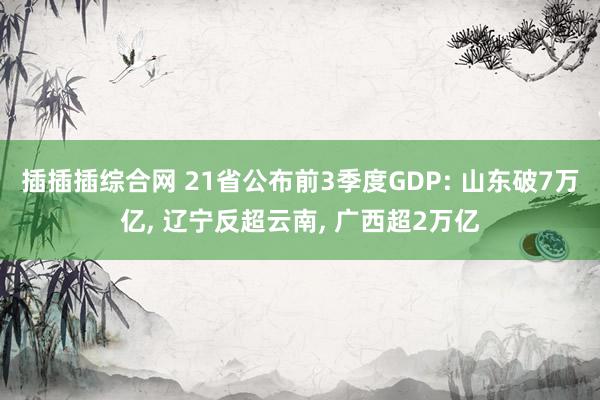 插插插综合网 21省公布前3季度GDP: 山东破7万亿, 辽宁反超云南, 广西超2万亿